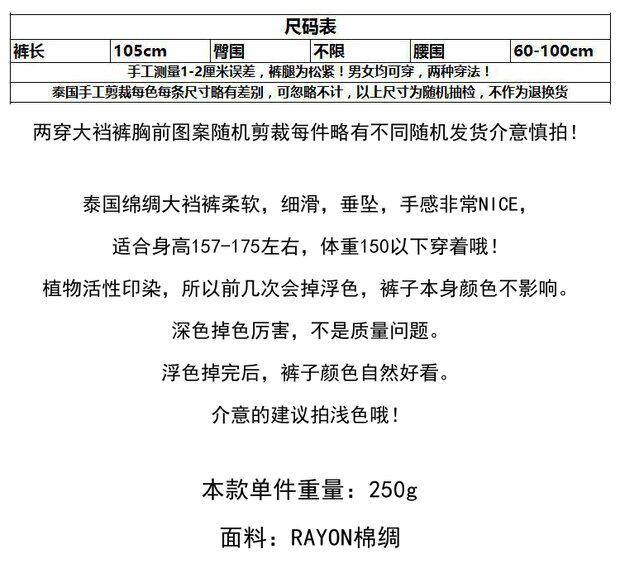 | 尺码表 | | | | | |
|---|---|---|---|---|---|
| 裤长 | 105cm | 臀围 | 不限 | 腰围 | 60-100cm |
| 手工测量1-2厘米误差，裤腿为松紧！男女均可穿，两种穿法！ | | | | | |
| 泰国手工剪裁每色每条尺寸略有差别，可忽略不计，以上尺寸为随机抽检，不作为退换货 | | | | | |

两穿大裆裤胸前图案随机剪裁每件略有不同随机发货介意慎拍！

泰国绵绸大裆裤柔软，细滑，垂坠，手感非常NICE，

适合身高157-175左右，体重150以下穿着哦！

植物活性印染，所以前几次会掉浮色，裤子本身颜色不影响。

深色掉色厉害，不是质量问题。

浮色掉完后，裤子颜色自然好看。

介意的建议拍浅色哦！

本款单件重量：250g

面料：RAYON棉绸